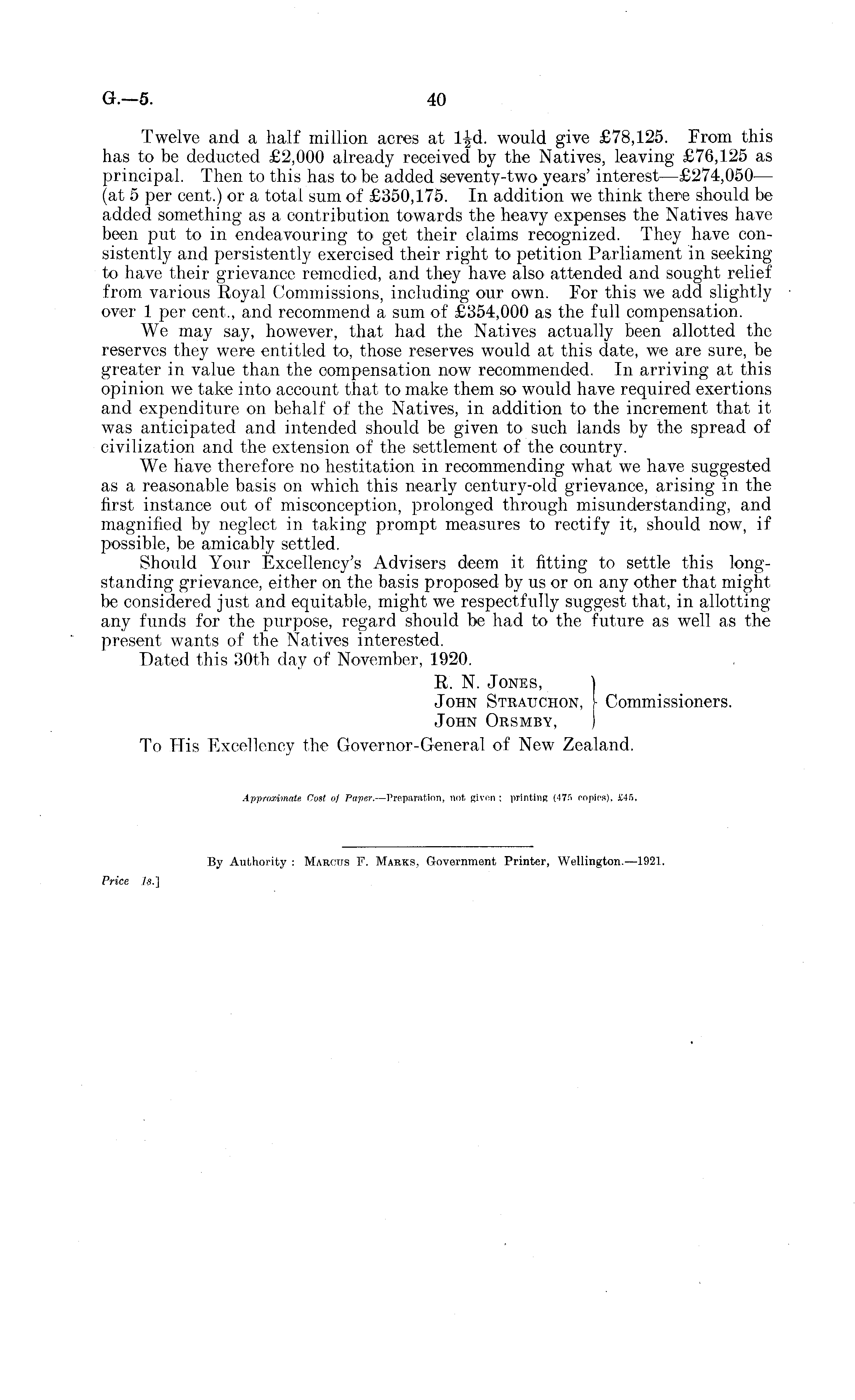 G.—5. 40

Twelve and a half million acres at $1\frac{1}{2}$d. would give £78,125. From this has to be deducted £2,000 already received by the Natives, leaving £76,125 as principal. Then to this has to be added seventy-two years' interest—£274,050—(at 5 per cent.) or a total sum of £350,175. In addition we think there should be added something as a contribution towards the heavy expenses the Natives have been put to in endeavouring to get their claims recognized. They have consistently and persistently exercised their right to petition Parliament in seeking to have their grievance remedied, and they have also attended and sought relief from various Royal Commissions, including our own. For this we add slightly over 1 per cent., and recommend a sum of £354,000 as the full compensation.

We may say, however, that had the Natives actually been allotted the reserves they were entitled to, those reserves would at this date, we are sure, be greater in value than the compensation now recommended. In arriving at this opinion we take into account that to make them so would have required exertions and expenditure on behalf of the Natives, in addition to the increment that it was anticipated and intended should be given to such lands by the spread of civilization and the extension of the settlement of the country.

We have therefore no hestitation in recommending what we have suggested as a reasonable basis on which this nearly century-old grievance, arising in the first instance out of misconception, prolonged through misunderstanding, and magnified by neglect in taking prompt measures to rectify it, should now, if possible, be amicably settled.

Should Your Excellency's Advisers deem it fitting to settle this longstanding grievance, either on the basis proposed by us or on any other that might be considered just and equitable, might we respectfully suggest that, in allotting any funds for the purpose, regard should be had to the future as well as the present wants of the Natives interested.

Dated this 30th day of November, 1920.

R. N. Jones,
John Strauchon,
John Orsmby,
Commissioners.

To His Excellency the Governor-General of New Zealand.

Approximate Cost of Paper.—Preparation, not given; printing (475 copies), £45.

By Authority: Marcus F. Marks, Government Printer, Wellington.—1921.

Price 1s.]